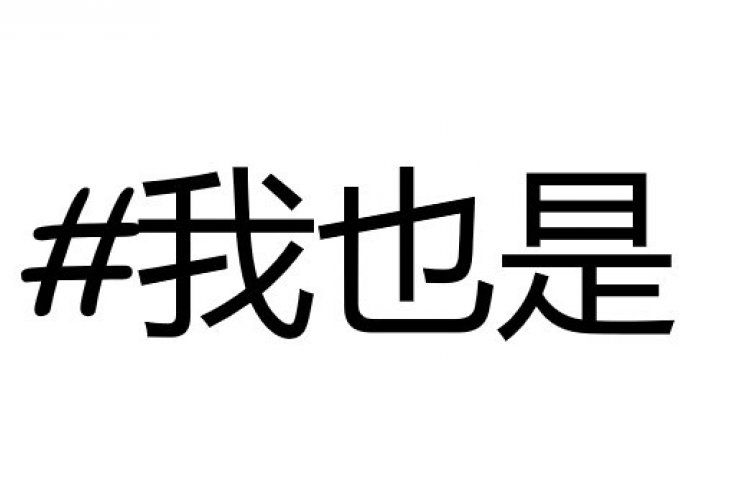 #我也是